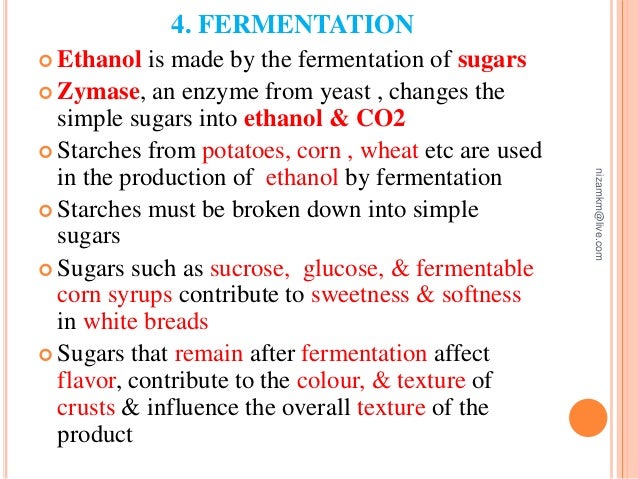 4. FERMENTATION

Ethanol is made by the fermentation of sugars

Zymase, an enzyme from yeast , changes the simple sugars into ethanol & CO2

Starches from potatoes, corn , wheat etc are used in the production of ethanol by fermentation

Starches must be broken down into simple sugars

Sugars such as sucrose, glucose, & fermentable corn syrups contribute to sweetness & softness in white breads

Sugars that remain after fermentation affect flavor, contribute to the colour, & texture of crusts & influence the overall texture of the product

nizamkm@live.com